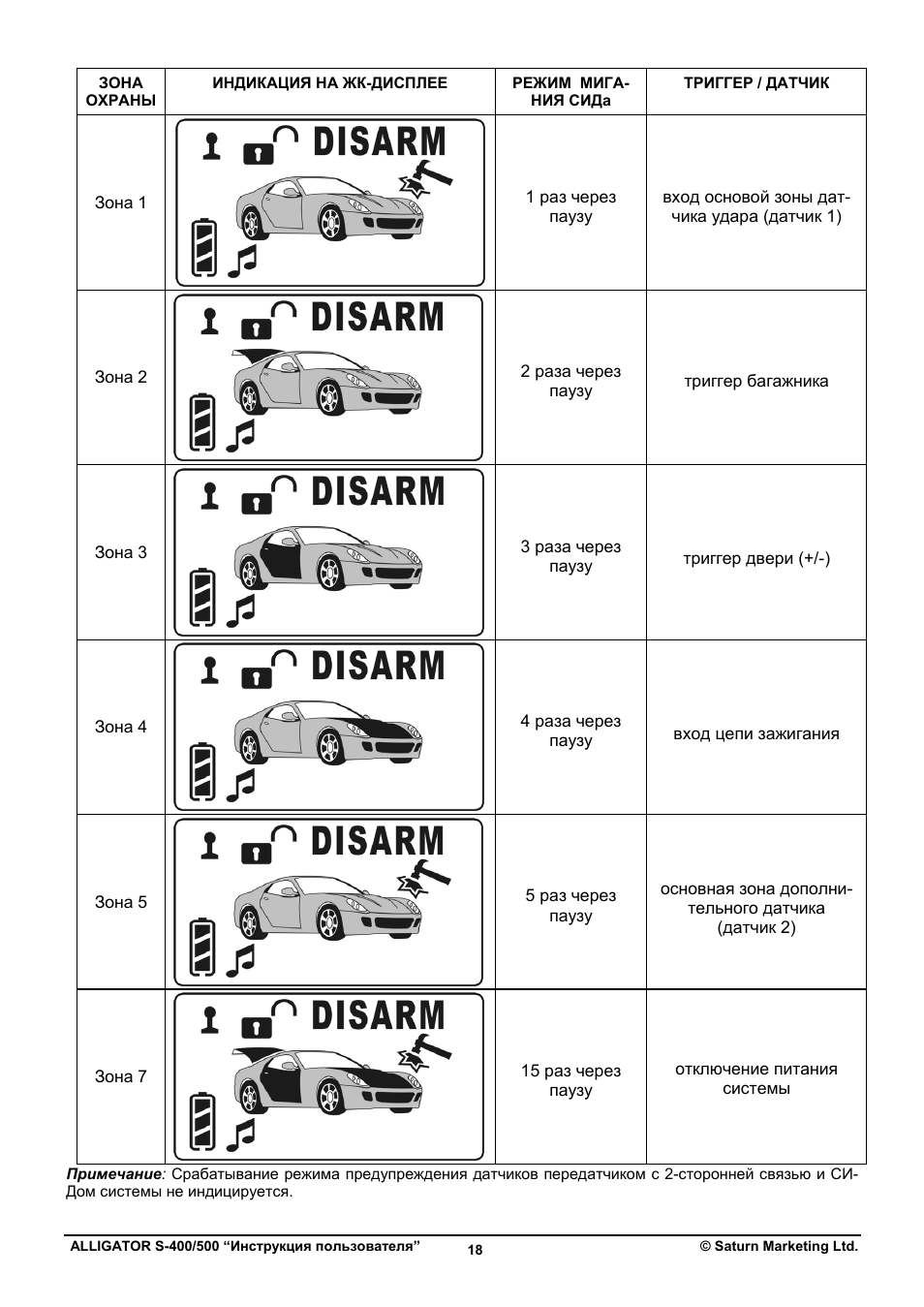 | ЗОНА ОХРАНЫ | ИНДИКАЦИЯ НА ЖК-ДИСПЛЕЕ | РЕЖИМ МИГАНИЯ СИДа | ТРИГГЕР / ДАТЧИК |
|---|---|---|---|
| Зона 1 | DISARM | 1 раз через паузу | вход основой зоны датчика удара (датчик 1) |
| Зона 2 | DISARM | 2 раза через паузу | триггер багажника |
| Зона 3 | DISARM | 3 раза через паузу | триггер двери (+/-) |
| Зона 4 | DISARM | 4 раза через паузу | вход цепи зажигания |
| Зона 5 | DISARM | 5 раз через паузу | основная зона дополнительного датчика (датчик 2) |
| Зона 7 | DISARM | 15 раз через паузу | отключение питания системы |

Примечание: Срабатывание режима предупреждения датчиков передатчиком с 2-сторонней связью и СИДом системы не индицируется.

ALLIGATOR S-400/500 "Инструкция пользователя" 18 © Saturn Marketing Ltd.